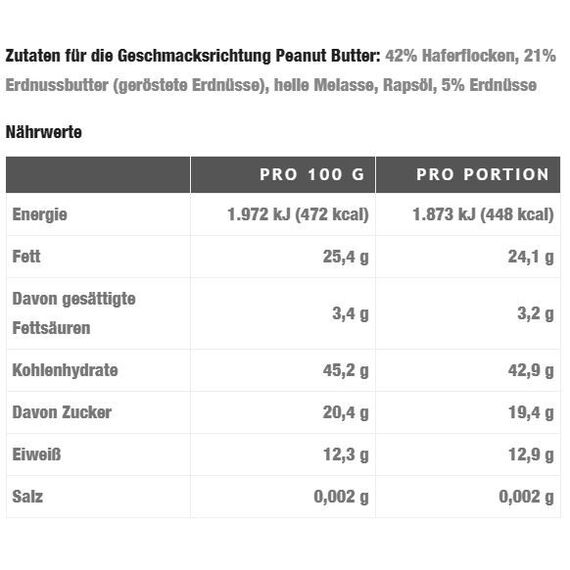 Zutaten für die Geschmacksrichtung Peanut Butter: 42% Haferflocken, 21% Erdnussbutter (geröstete Erdnüsse), helle Melasse, Rapsöl, 5% Erdnüsse

Nährwerte

| | PRO 100 G | PRO PORTION |
|---|---|---|
| Energie | 1.972 kJ (472 kcal) | 1.873 kJ (448 kcal) |
| Fett | 25,4 g | 24,1 g |
| Davon gesättigte Fettsäuren | 3,4 g | 3,2 g |
| Kohlenhydrate | 45,2 g | 42,9 g |
| Davon Zucker | 20,4 g | 19,4 g |
| Eiweiß | 12,3 g | 12,9 g |
| Salz | 0,002 g | 0,002 g |